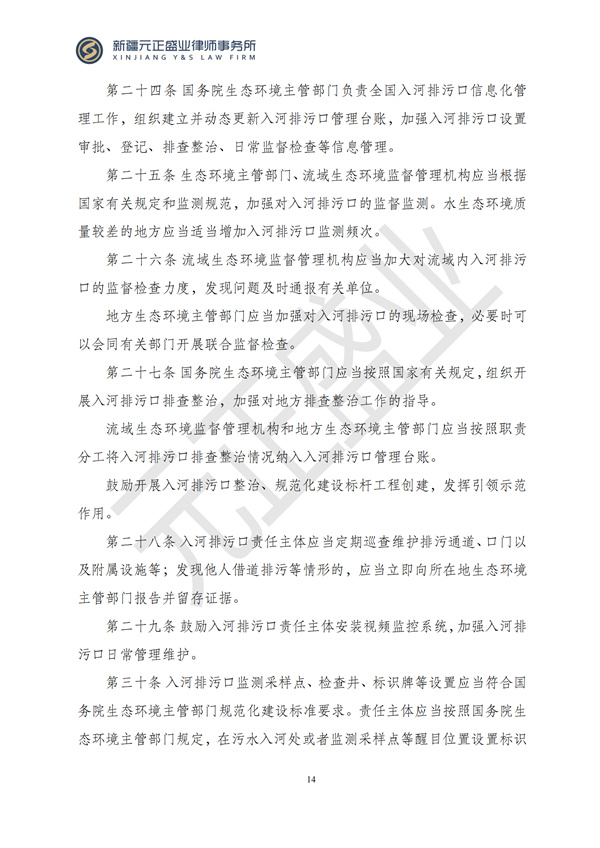 新疆元正盛业律师事务所
XINJIANG Y&S LAW FIRM

第二十四条 国务院生态环境主管部门负责全国入河排污口信息化管理工作，组织建立并动态更新入河排污口管理台账，加强入河排污口设置审批、登记、排查整治、日常监督检查等信息管理。

第二十五条 生态环境主管部门、流域生态环境监督管理机构应当根据国家有关规定和监测规范，加强对入河排污口的监督监测。水生态环境质量较差的地方应当适当增加入河排污口监测频次。

第二十六条 流域生态环境监督管理机构应当加大对流域内入河排污口的监督检查力度，发现问题及时通报有关单位。

地方生态环境主管部门应当加强对入河排污口的现场检查，必要时可以会同有关部门开展联合监督检查。

第二十七条 国务院生态环境主管部门应当按照国家有关规定，组织开展入河排污口排查整治，加强对地方排查整治工作的指导。

流域生态环境监督管理机构和地方生态环境主管部门应当按照职责分工将入河排污口排查整治情况纳入入河排污口管理台账。

鼓励开展入河排污口整治、规范化建设标杆工程创建，发挥引领示范作用。

第二十八条 入河排污口责任主体应当定期巡查维护排污通道、口门以及附属设施等；发现他人借道排污等情形的，应当立即向所在地生态环境主管部门报告并留存证据。

第二十九条 鼓励入河排污口责任主体安装视频监控系统，加强入河排污口日常管理维护。

第三十条 入河排污口监测采样点、检查井、标识牌等设置应当符合国务院生态环境主管部门规范化建设标准要求。责任主体应当按照国务院生态环境主管部门规定，在污水入河处或者监测采样点等醒目位置设置标识

14

元正盛业